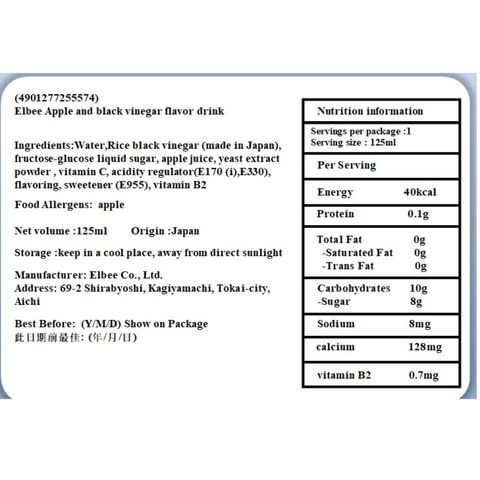 (4901277255574)
Elbee Apple and black vinegar flavor drink

Ingredients:Water,Rice black vinegar (made in Japan), fructose-glucose liquid sugar, apple juice, yeast extract powder , vitamin C, acidity regulator(E170 (i),E330), flavoring, sweetener (E955), vitamin B2

Food Allergens: apple

Net volume :125ml Origin :Japan

Storage :keep in a cool place, away from direct sunlight

Manufacturer: Elbee Co., Ltd.
Address: 69-2 Shirabyoshi, Kagiyamachi, Tokai-city, Aichi

Best Before: (Y/M/D) Show on Package
此日期前最佳: (年/月/日)

Nutrition information

Servings per package :1
Serving size : 125ml

Per Serving

Energy 40kcal

Protein 0.1g

Total Fat 0g
-Saturated Fat 0g
-Trans Fat 0g

Carbohydrates 10g
-Sugar 8g

Sodium 8mg

calcium 128mg

vitamin B2 0.7mg